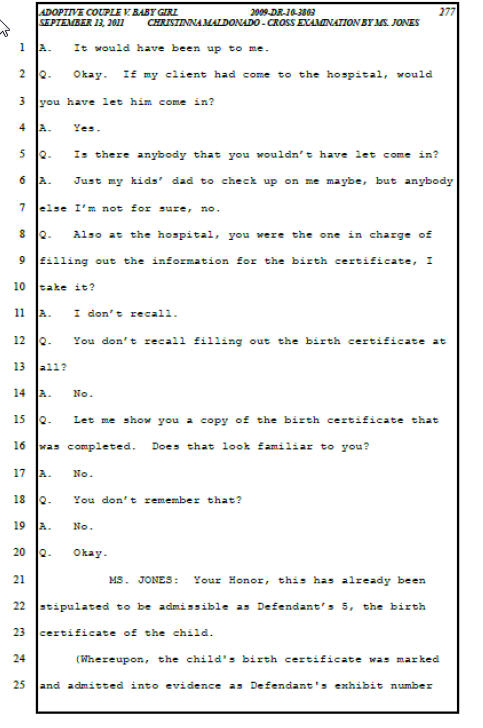 ADOPTIVE COUPLE V. BABY GIRL 2009-DR-10-3803 277
SEPTEMBER 13, 2011 CHRISTINNA MALDONADO - CROSS EXAMINATION BY MS. JONES

1 A. It would have been up to me.
2 Q. Okay. If my client had come to the hospital, would
3 you have let him come in?
4 A. Yes.
5 Q. Is there anybody that you wouldn't have let come in?
6 A. Just my kids' dad to check up on me maybe, but anybody
7 else I'm not for sure, no.
8 Q. Also at the hospital, you were the one in charge of
9 filling out the information for the birth certificate, I
10 take it?
11 A. I don't recall.
12 Q. You don't recall filling out the birth certificate at
13 all?
14 A. No.
15 Q. Let me show you a copy of the birth certificate that
16 was completed. Does that look familiar to you?
17 A. No.
18 Q. You don't remember that?
19 A. No.
20 Q. Okay.
21 MS. JONES: Your Honor, this has already been
22 stipulated to be admissible as Defendant's 5, the birth
23 certificate of the child.
24 (Whereupon, the child's birth certificate was marked
25 and admitted into evidence as Defendant's exhibit number